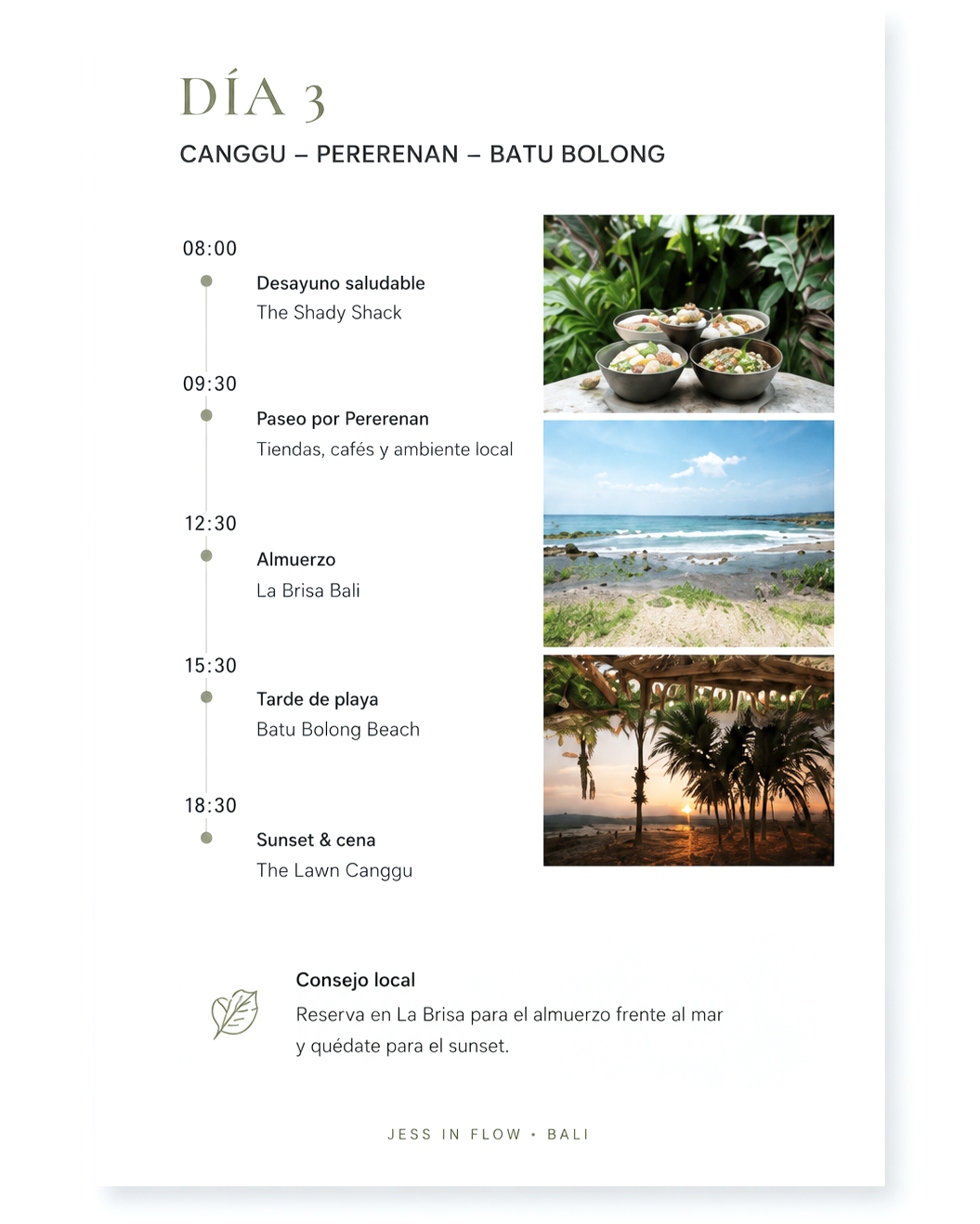 DÍA 3

CANGGU – PERERENAN – BATU BOLONG

08:00

Desayuno saludable
The Shady Shack

09:30

Paseo por Pererenan
Tiendas, cafés y ambiente local

12:30

Almuerzo
La Brisa Bali

15:30

Tarde de playa
Batu Bolong Beach

18:30

Sunset & cena
The Lawn Canggu

Consejo local
Reserva en La Brisa para el almuerzo frente al mar y quédate para el sunset.

JESS IN FLOW • BALI